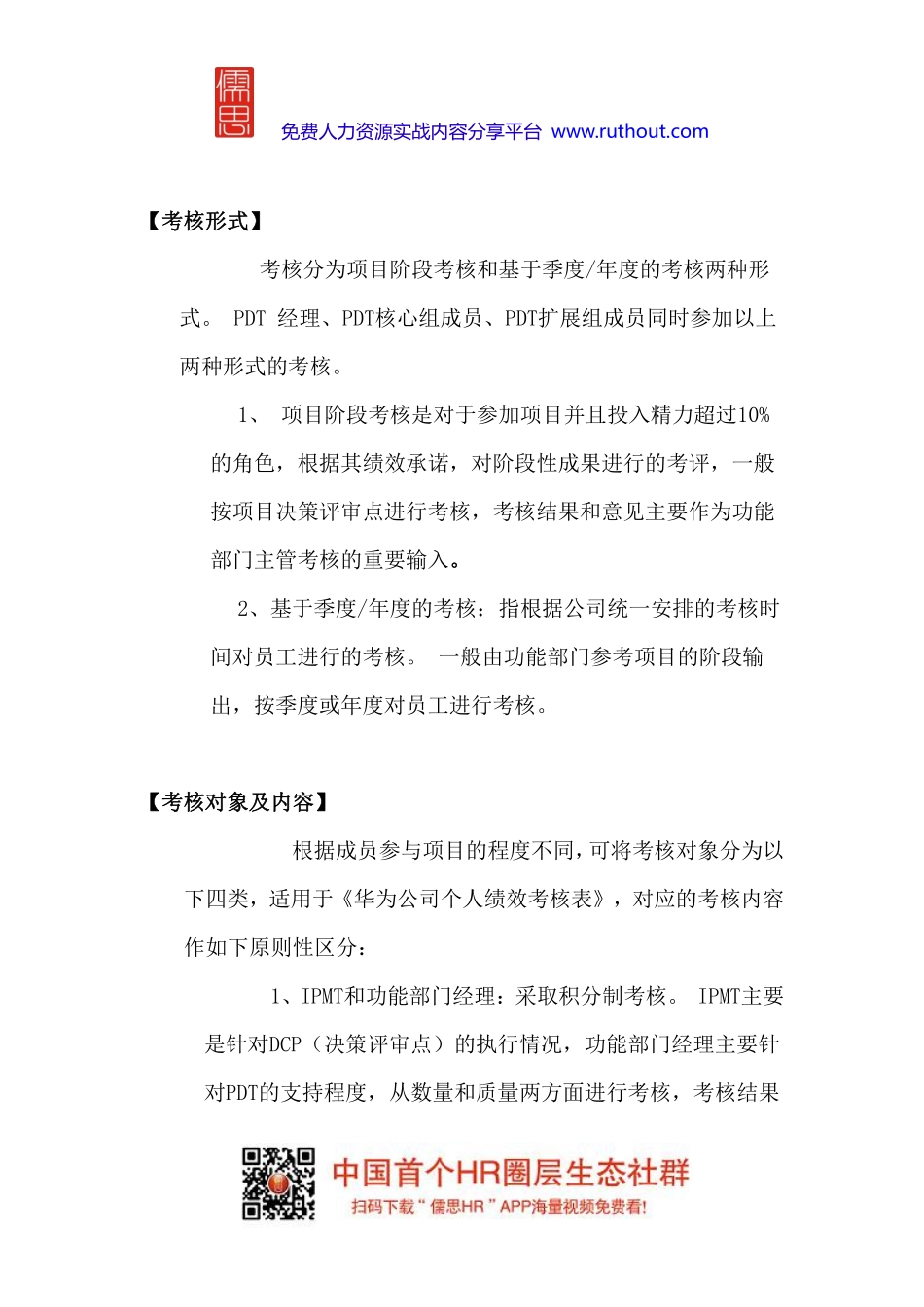 儒思

免费人力资源实战内容分享平台 www.ruthout.com

【考核形式】

考核分为项目阶段考核和基于季度/年度的考核两种形式。 PDT 经理、PDT核心组成员、PDT扩展组成员同时参加以上两种形式的考核。

1、 项目阶段考核是对于参加项目并且投入精力超过10%的角色，根据其绩效承诺，对阶段性成果进行的考评，一般按项目决策评审点进行考核，考核结果和意见主要作为功能部门主管考核的重要输入。

2、基于季度/年度的考核：指根据公司统一安排的考核时间对员工进行的考核。 一般由功能部门参考项目的阶段输出，按季度或年度对员工进行考核。

【考核对象及内容】

根据成员参与项目的程度不同，可将考核对象分为以下四类，适用于《华为公司个人绩效考核表》，对应的考核内容作如下原则性区分：

1、IPMT和功能部门经理：采取积分制考核。 IPMT主要是针对DCP（决策评审点）的执行情况，功能部门经理主要针对PDT的支持程度，从数量和质量两方面进行考核，考核结果

中国首个HR圈层生态社群

扫码下载“儒思HR”APP海量视频免费看!